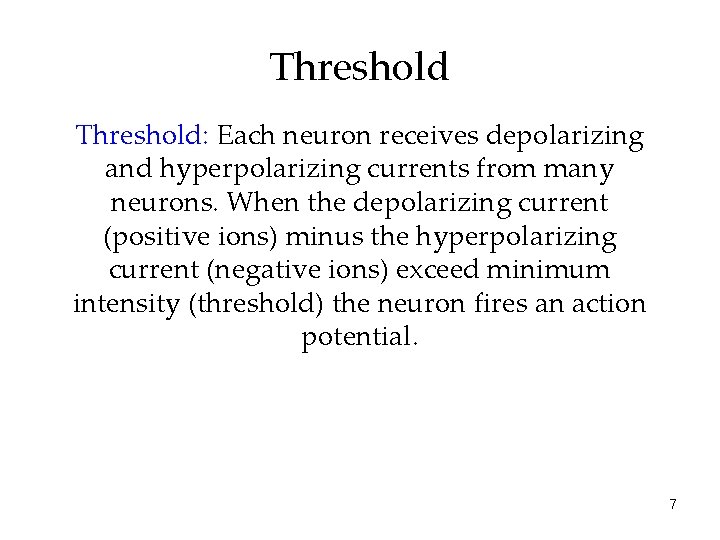 Threshold

Threshold: Each neuron receives depolarizing and hyperpolarizing currents from many neurons. When the depolarizing current (positive ions) minus the hyperpolarizing current (negative ions) exceed minimum intensity (threshold) the neuron fires an action potential.

7